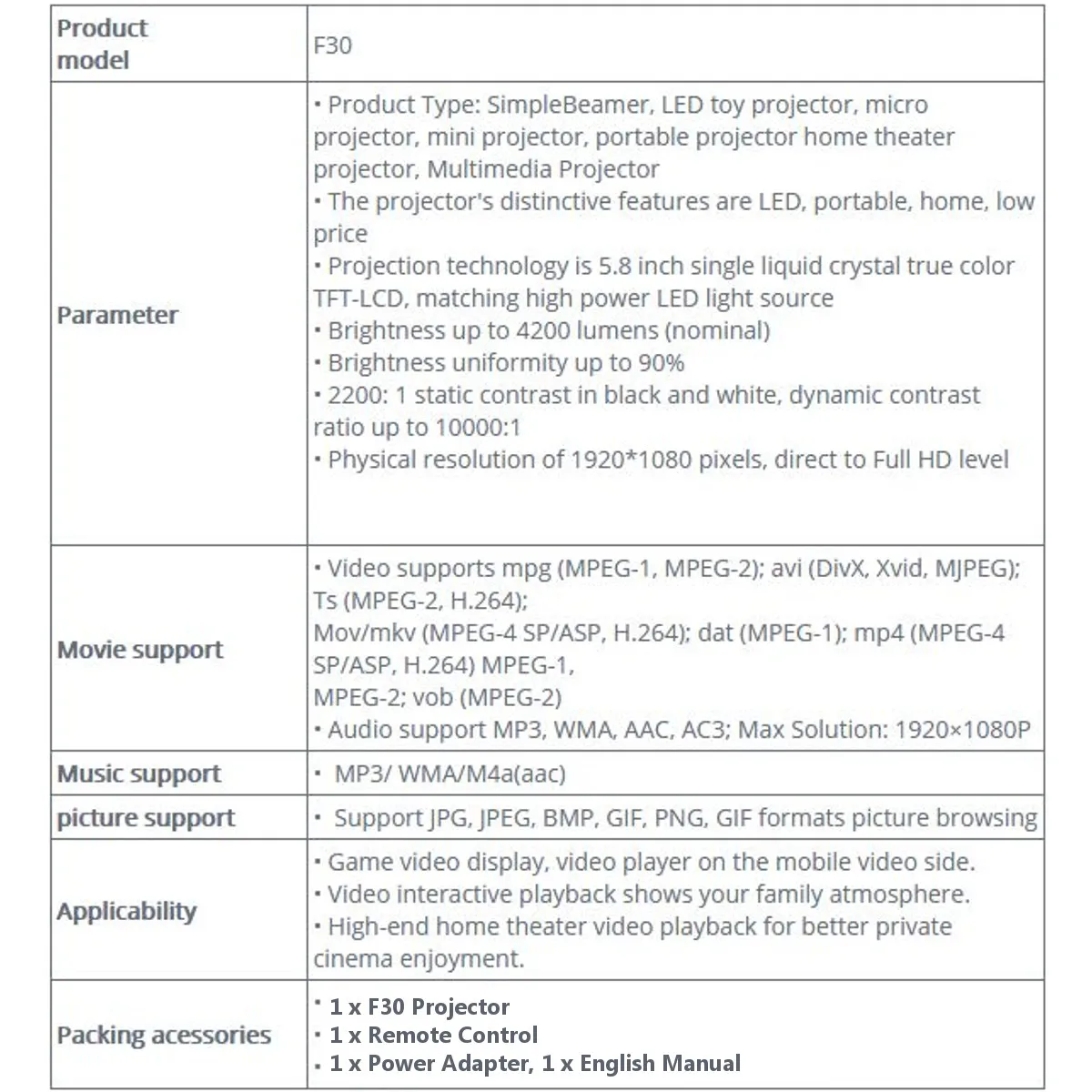 | Product model | F30 |
|---|---|
| Parameter | • Product Type: SimpleBeamer, LED toy projector, micro projector, mini projector, portable projector home theater projector, Multimedia Projector<br>• The projector's distinctive features are LED, portable, home, low price<br>• Projection technology is 5.8 inch single liquid crystal true color TFT-LCD, matching high power LED light source<br>• Brightness up to 4200 lumens (nominal)<br>• Brightness uniformity up to 90%<br>• 2200: 1 static contrast in black and white, dynamic contrast ratio up to 10000:1<br>• Physical resolution of 1920*1080 pixels, direct to Full HD level |
| Movie support | • Video supports mpg (MPEG-1, MPEG-2); avi (DivX, Xvid, MJPEG); Ts (MPEG-2, H.264);<br>Mov/mkv (MPEG-4 SP/ASP, H.264); dat (MPEG-1); mp4 (MPEG-4 SP/ASP, H.264) MPEG-1,<br>MPEG-2; vob (MPEG-2)<br>• Audio support MP3, WMA, AAC, AC3; Max Solution: 1920×1080P |
| Music support | • MP3/ WMA/M4a(aac) |
| picture support | • Support JPG, JPEG, BMP, GIF, PNG, GIF formats picture browsing |
| Applicability | • Game video display, video player on the mobile video side.<br>• Video interactive playback shows your family atmosphere.<br>• High-end home theater video playback for better private cinema enjoyment. |
| Packing acessories | • 1 x F30 Projector<br>• 1 x Remote Control<br>• 1 x Power Adapter, 1 x English Manual |